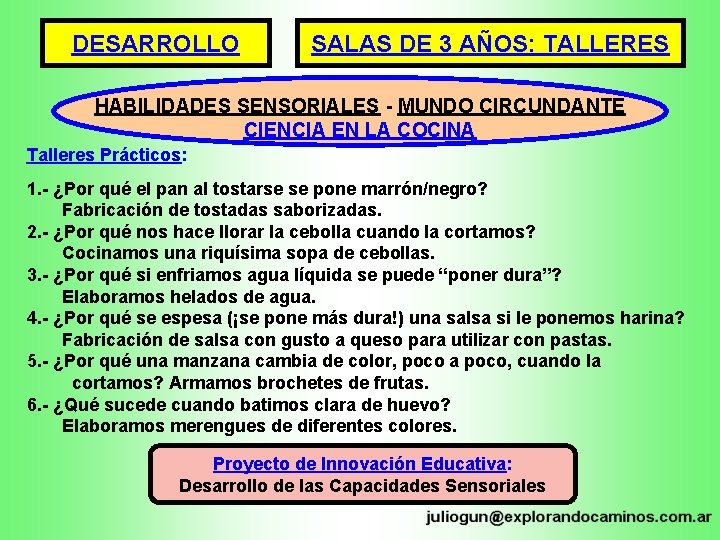 DESARROLLO

SALAS DE 3 AÑOS: TALLERES

HABILIDADES SENSORIALES - MUNDO CIRCUNDANTE
CIENCIA EN LA COCINA

Talleres Prácticos:

1.- ¿Por qué el pan al tostarse se pone marrón/negro?
Fabricación de tostadas saborizadas.
2.- ¿Por qué nos hace llorar la cebolla cuando la cortamos?
Cocinamos una riquísima sopa de cebollas.
3.- ¿Por qué si enfriamos agua líquida se puede “poner dura”?
Elaboramos helados de agua.
4.- ¿Por qué se espesa (¡se pone más dura!) una salsa si le ponemos harina?
Fabricación de salsa con gusto a queso para utilizar con pastas.
5.- ¿Por qué una manzana cambia de color, poco a poco, cuando la cortamos? Armamos brochetes de frutas.
6.- ¿Qué sucede cuando batimos clara de huevo?
Elaboramos merengues de diferentes colores.

Proyecto de Innovación Educativa:
Desarrollo de las Capacidades Sensoriales

juliogun@explorandocaminos.com.ar